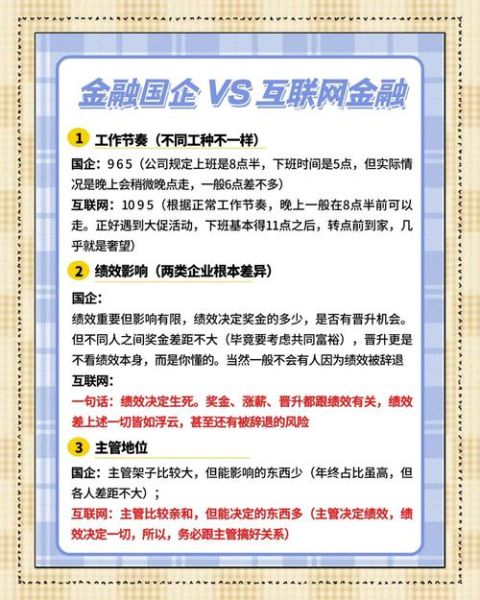 金融国企 VS 互联网金融

1 工作节奏（不同工种不一样）

国企：965（公司规定上班是8点半，下班时间是5点，但实际情况是晚上会稍微晚点走，一般6点差不多）

互联网：1095（根据正常工作节奏，晚上一般在8点半前可以走。正好遇到大促活动，下班基本得11点之后，转点前到家，几乎就是奢望）

2 绩效影响（两类企业根本差异）

国企：

绩效重要但影响有限，绩效决定奖金的多少，是否有晋升机会。但不同人之间奖金差距不大（毕竟要考虑共同富裕），晋升更是不看绩效本身，而是你懂的。当然一般不会有人因为绩效被辞退

互联网：

一句话：绩效决定生死。奖金、涨薪、晋升都跟绩效有关，绩效差上述一切皆如浮云，甚至还有被辞退的风险

3 主管地位

国企：主管架子比较大，但能影响的东西少（年终占比虽高，但各人差距不大）；

互联网：主管比较亲和，但能决定的东西多（主管决定绩效，绩效决定一切，所以，务必跟主管搞好关系）